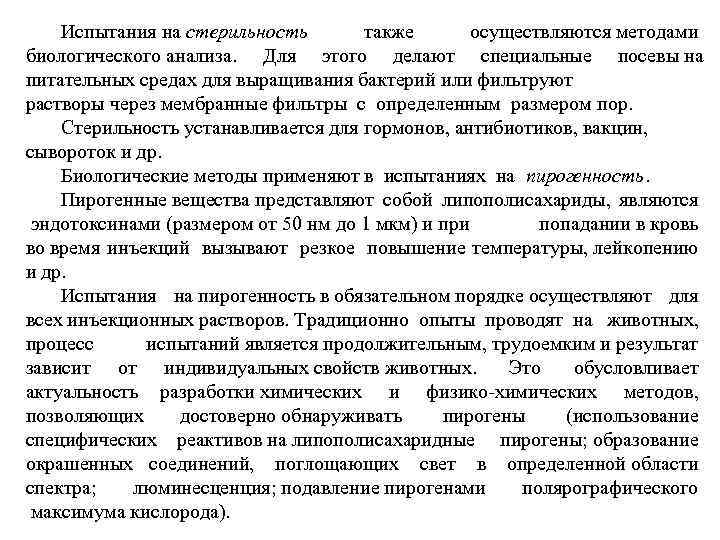 Испытания на стерильность также осуществляются методами биологического анализа. Для этого делают специальные посевы на питательных средах для выращивания бактерий или фильтруют растворы через мембранные фильтры с определенным размером пор.

Стерильность устанавливается для гормонов, антибиотиков, вакцин, сывороток и др.

Биологические методы применяют в испытаниях на пирогенность.

Пирогенные вещества представляют собой липополисахариды, являются эндотоксинами (размером от 50 нм до 1 мкм) и при попадании в кровь во время инъекций вызывают резкое повышение температуры, лейкопению и др.

Испытания на пирогенность в обязательном порядке осуществляют для всех инъекционных растворов. Традиционно опыты проводят на животных, процесс испытаний является продолжительным, трудоемким и результат зависит от индивидуальных свойств животных. Это обусловливает актуальность разработки химических и физико-химических методов, позволяющих достоверно обнаруживать пирогены (использование специфических реактивов на липополисахаридные пирогены; образование окрашенных соединений, поглощающих свет в определенной области спектра; люминесценция; подавление пирогенами полярографического максимума кислорода).